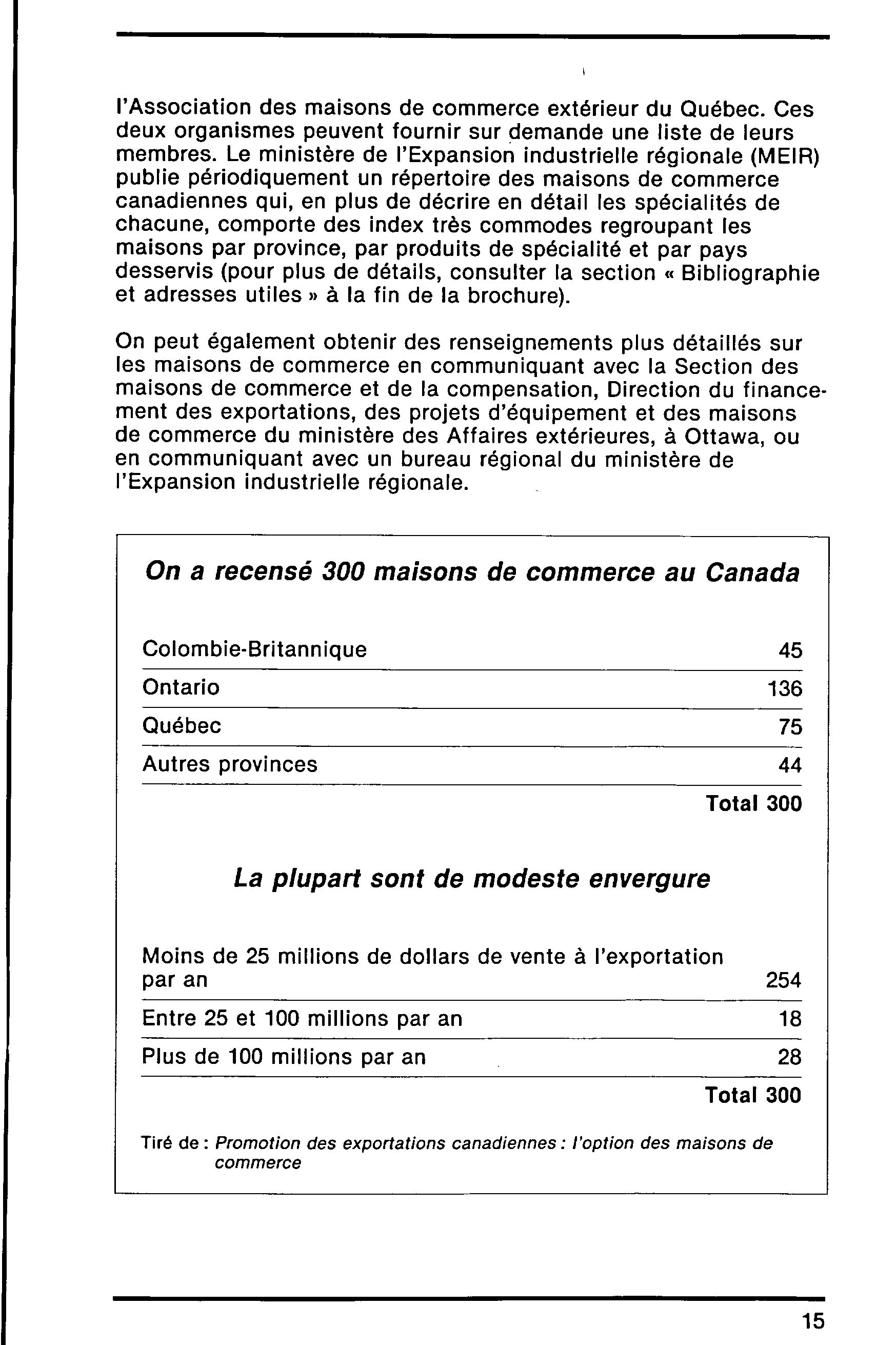 l'Association des maisons de commerce extérieur du Québec. Ces deux organismes peuvent fournir sur demande une liste de leurs membres. Le ministère de l'Expansion industrielle régionale (MEIR) publie périodiquement un répertoire des maisons de commerce canadiennes qui, en plus de décrire en détail les spécialités de chacune, comporte des index très commodes regroupant les maisons par province, par produits de spécialité et par pays desservis (pour plus de détails, consulter la section « Bibliographie et adresses utiles » à la fin de la brochure).

On peut également obtenir des renseignements plus détaillés sur les maisons de commerce en communiquant avec la Section des maisons de commerce et de la compensation, Direction du financement des exportations, des projets d'équipement et des maisons de commerce du ministère des Affaires extérieures, à Ottawa, ou en communiquant avec un bureau régional du ministère de l'Expansion industrielle régionale.

On a recensé 300 maisons de commerce au Canada

| | |
|---|---|
| Colombie-Britannique | 45 |
| Ontario | 136 |
| Québec | 75 |
| Autres provinces | 44 |
| | Total 300 |

La plupart sont de modeste envergure

| | |
|---|---|
| Moins de 25 millions de dollars de vente à l'exportation par an | 254 |
| Entre 25 et 100 millions par an | 18 |
| Plus de 100 millions par an | 28 |
| | Total 300 |

Tiré de : Promotion des exportations canadiennes : l'option des maisons de commerce

15